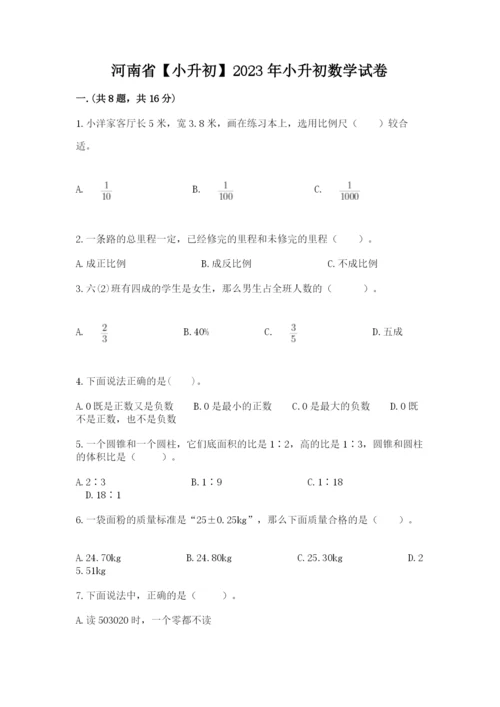 河南省【小升初】2023年小升初数学试卷

一.(共8题，共16分)

1.小洋家客厅长5米，宽3.8米，画在练习本上，选用比例尺（　　）较合适。

A. $\frac{1}{10}$　　B. $\frac{1}{100}$　　C. $\frac{1}{1000}$

2.一条路的总里程一定，已经修完的里程和未修完的里程（　　）。

A.成正比例　　B.成反比例　　C.不成比例

3.六(2)班有四成的学生是女生，那么男生占全班人数的（　　）。

A. $\frac{2}{3}$　　B.40%　　C. $\frac{3}{5}$　　D.五成

4.下面说法正确的是(　　)。

A.0既是正数又是负数　　B.0是最小的正数　　C.0是最大的负数　　D.0既不是正数，也不是负数

5.一个圆锥和一个圆柱，它们底面积的比是1∶2，高的比是1∶3，圆锥和圆柱的体积比是（　　）。

A.2∶3　　B.1∶9　　C.1∶18　　D.18∶1

6.一袋面粉的质量标准是“25±0.25kg”，那么下面质量合格的是（　　）。

A.24.70kg　　B.24.80kg　　C.25.30kg　　D.25.51kg

7.下面说法中，正确的是（　　）。

A.读503020时，一个零都不读